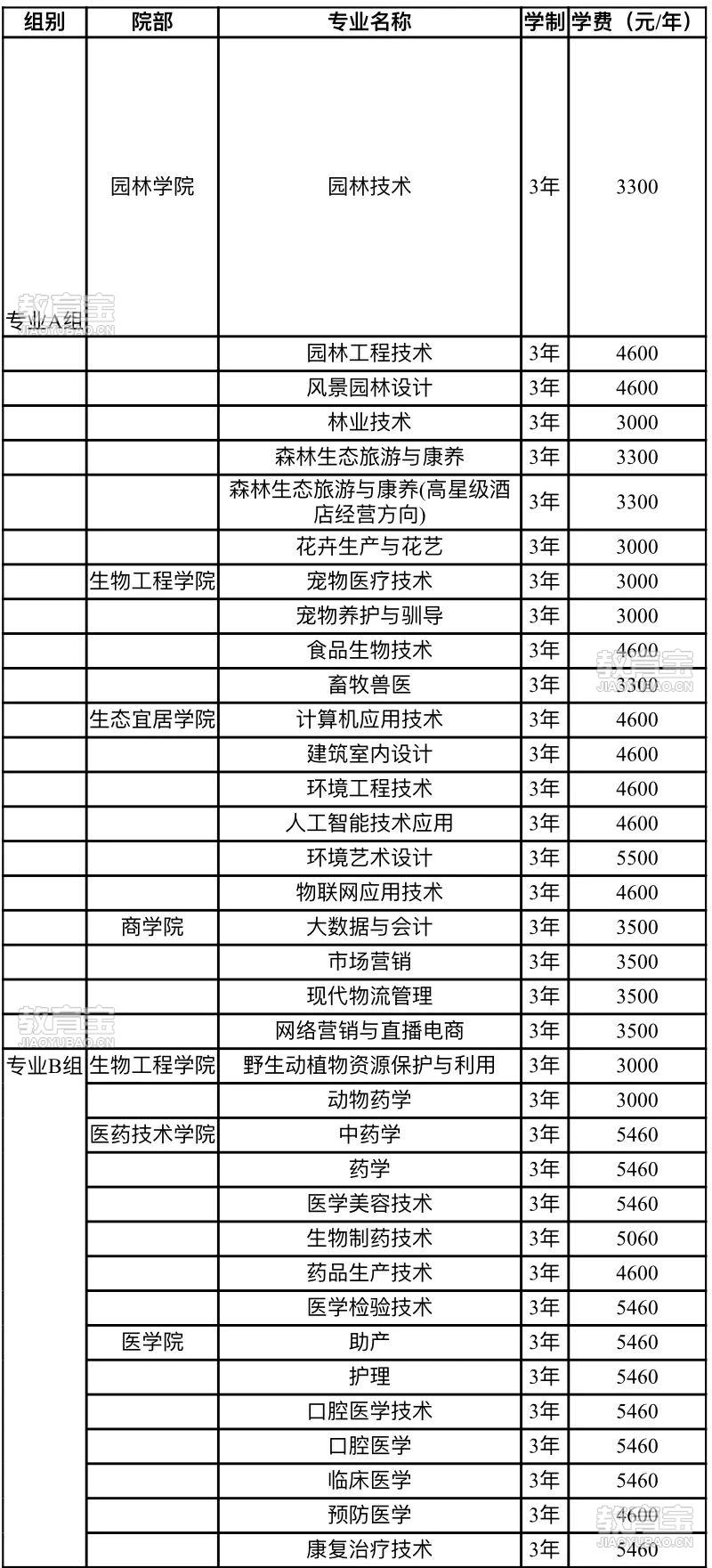 | 组别 | 院部 | 专业名称 | 学制 | 学费（元/年） |
|---|---|---|---|---|
| 专业A组 | 园林学院 | 园林技术 | 3年 | 3300 |
| | | 园林工程技术 | 3年 | 4600 |
| | | 风景园林设计 | 3年 | 4600 |
| | | 林业技术 | 3年 | 3000 |
| | | 森林生态旅游与康养 | 3年 | 3300 |
| | | 森林生态旅游与康养(高星级酒店经营方向) | 3年 | 3300 |
| | | 花卉生产与花艺 | 3年 | 3000 |
| | 生物工程学院 | 宠物医疗技术 | 3年 | 3000 |
| | | 宠物养护与驯导 | 3年 | 3000 |
| | | 食品生物技术 | 3年 | 4600 |
| | | 畜牧兽医 | 3年 | 3300 |
| | 生态宜居学院 | 计算机应用技术 | 3年 | 4600 |
| | | 建筑室内设计 | 3年 | 4600 |
| | | 环境工程技术 | 3年 | 4600 |
| | | 人工智能技术应用 | 3年 | 4600 |
| | | 环境艺术设计 | 3年 | 5500 |
| | | 物联网应用技术 | 3年 | 4600 |
| | 商学院 | 大数据与会计 | 3年 | 3500 |
| | | 市场营销 | 3年 | 3500 |
| | | 现代物流管理 | 3年 | 3500 |
| | | 网络营销与直播电商 | 3年 | 3500 |
| 专业B组 | 生物工程学院 | 野生动植物资源保护与利用 | 3年 | 3000 |
| | | 动物药学 | 3年 | 3000 |
| | 医药技术学院 | 中药学 | 3年 | 5460 |
| | | 药学 | 3年 | 5460 |
| | | 医学美容技术 | 3年 | 5460 |
| | | 生物制药技术 | 3年 | 5060 |
| | | 药品生产技术 | 3年 | 4600 |
| | | 医学检验技术 | 3年 | 5460 |
| | 医学院 | 助产 | 3年 | 5460 |
| | | 护理 | 3年 | 5460 |
| | | 口腔医学技术 | 3年 | 5460 |
| | | 口腔医学 | 3年 | 5460 |
| | | 临床医学 | 3年 | 5460 |
| | | 预防医学 | 3年 | 4600 |
| | | 康复治疗技术 | 3年 | 5460 |

教育宝 JIAOYUBAO.CN